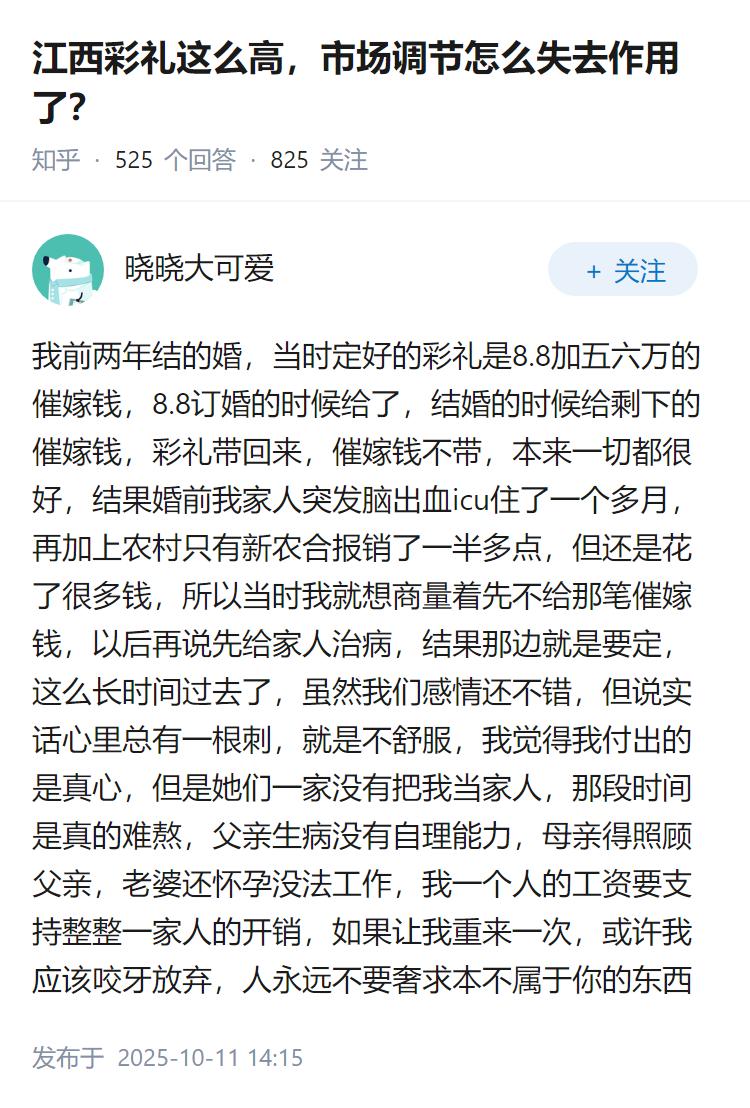 江西彩礼这么高，市场调节怎么失去作用了?

知乎 · 525 个回答 · 825 关注

晓晓大可爱

+ 关注

我前两年结的婚，当时定好的彩礼是8.8加五六万的催嫁钱，8.8订婚的时候给了，结婚的时候给剩下的催嫁钱，彩礼带回来，催嫁钱不带，本来一切都很好，结果婚前我家人突发脑出血icu住了一个多月，再加上农村只有新农合报销了一半多点，但还是花了很多钱，所以当时我就想商量着先不给那笔催嫁钱，以后再说先给家人治病，结果那边就是要定，这么长时间过去了，虽然我们感情还不错，但说实话心里总有一根刺，就是不舒服，我觉得我付出的是真心，但是她们一家没有把我当家人，那段时间是真的难熬，父亲生病没有自理能力，母亲得照顾父亲，老婆还怀孕没法工作，我一个人的工资要支持整整一家人的开销，如果让我重来一次，或许我应该咬牙放弃，人永远不要奢求本不属于你的东西

发布于 2025-10-11 14:15